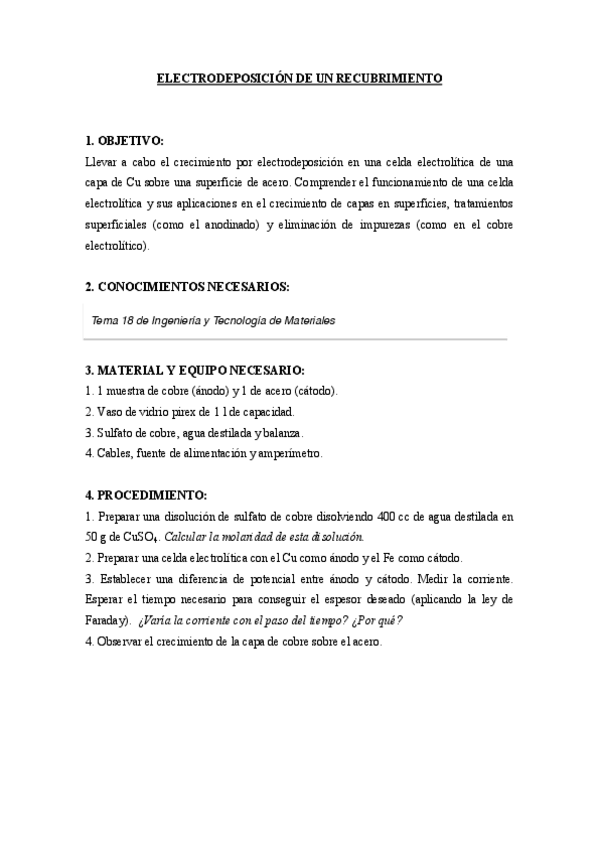 ELECTRODEPOSICIÓN DE UN RECUBRIMIENTO

1. OBJETIVO:
Llevar a cabo el crecimiento por electrodeposición en una celda electrolítica de una capa de Cu sobre una superficie de acero. Comprender el funcionamiento de una celda electrolítica y sus aplicaciones en el crecimiento de capas en superficies, tratamientos superficiales (como el anodinado) y eliminación de impurezas (como en el cobre electrolítico).

2. CONOCIMIENTOS NECESARIOS:

Tema 18 de Ingeniería y Tecnología de Materiales

3. MATERIAL Y EQUIPO NECESARIO:
1. 1 muestra de cobre (ánodo) y 1 de acero (cátodo).
2. Vaso de vidrio pirex de 1 l de capacidad.
3. Sulfato de cobre, agua destilada y balanza.
4. Cables, fuente de alimentación y amperímetro.

4. PROCEDIMIENTO:
1. Preparar una disolución de sulfato de cobre disolviendo 400 cc de agua destilada en 50 g de $CuSO_4$. Calcular la molaridad de esta disolución.
2. Preparar una celda electrolítica con el Cu como ánodo y el Fe como cátodo.
3. Establecer una diferencia de potencial entre ánodo y cátodo. Medir la corriente. Esperar el tiempo necesario para conseguir el espesor deseado (aplicando la ley de Faraday). ¿Varía la corriente con el paso del tiempo? ¿Por qué?
4. Observar el crecimiento de la capa de cobre sobre el acero.